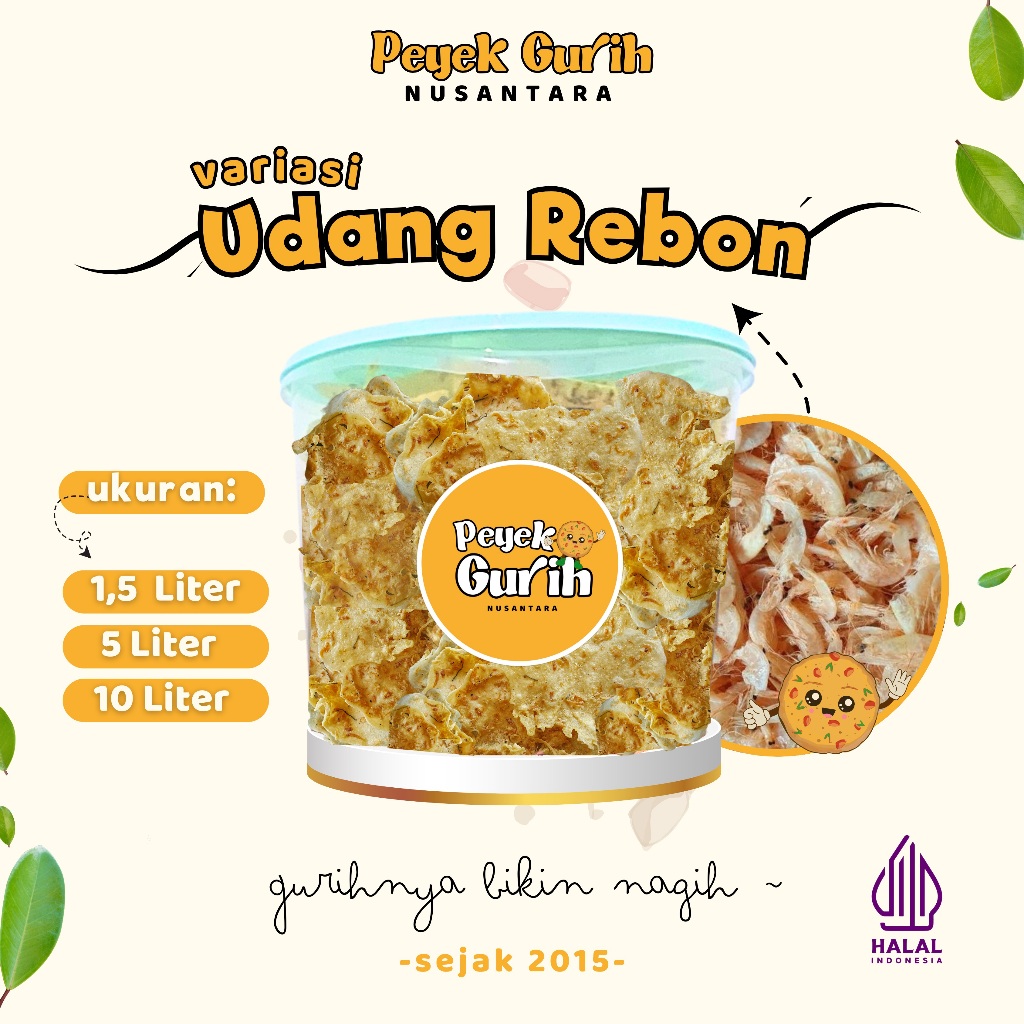 Peyek Gurih
NUSANTARA

variasi
Udang Rebon

ukuran:

1,5 Liter
5 Liter
10 Liter

Peyek
Gurih
NUSANTARA

gurihnya bikin nagih ~

-sejak 2015-

HALAL
INDONESIA